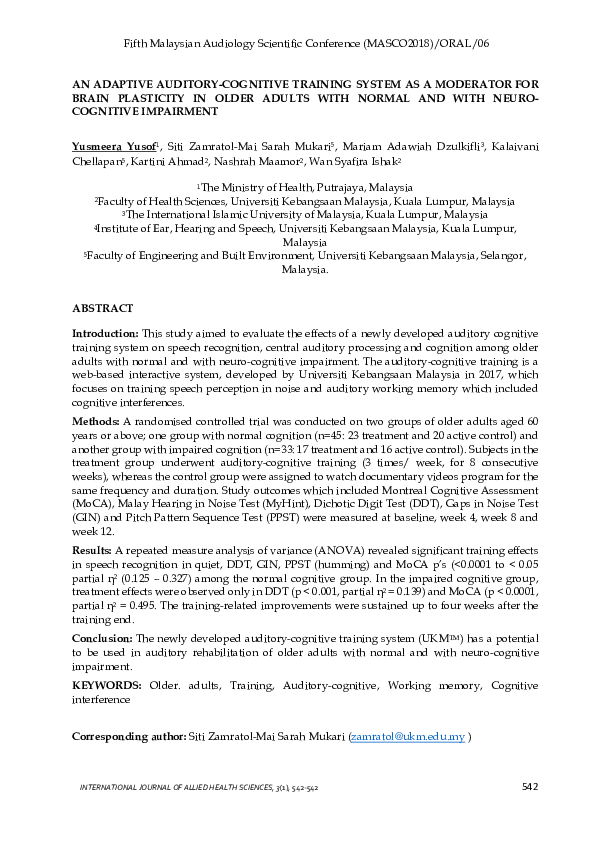 Fifth Malaysian Audiology Scientific Conference (MASCO2018)/ORAL/06

AN ADAPTIVE AUDITORY-COGNITIVE TRAINING SYSTEM AS A MODERATOR FOR BRAIN PLASTICITY IN OLDER ADULTS WITH NORMAL AND WITH NEURO-COGNITIVE IMPAIRMENT

Yusmeera Yusof$^1$, Siti Zamratol-Mai Sarah Mukari$^5$, Mariam Adawiah Dzulkifli$^3$, Kalaivani Chellapan$^5$, Kartini Ahmad$^2$, Nashrah Maamor$^2$, Wan Syafira Ishak$^2$

$^1$The Ministry of Health, Putrajaya, Malaysia
$^2$Faculty of Health Sciences, Universiti Kebangsaan Malaysia, Kuala Lumpur, Malaysia
$^3$The International Islamic University of Malaysia, Kuala Lumpur, Malaysia
$^4$Institute of Ear, Hearing and Speech, Universiti Kebangsaan Malaysia, Kuala Lumpur, Malaysia
$^5$Faculty of Engineering and Built Environment, Universiti Kebangsaan Malaysia, Selangor, Malaysia.

ABSTRACT

Introduction: This study aimed to evaluate the effects of a newly developed auditory cognitive training system on speech recognition, central auditory processing and cognition among older adults with normal and with neuro-cognitive impairment. The auditory-cognitive training is a web-based interactive system, developed by Universiti Kebangsaan Malaysia in 2017, which focuses on training speech perception in noise and auditory working memory which included cognitive interferences.

Methods: A randomised controlled trial was conducted on two groups of older adults aged 60 years or above; one group with normal cognition (n=45: 23 treatment and 20 active control) and another group with impaired cognition (n=33: 17 treatment and 16 active control). Subjects in the treatment group underwent auditory-cognitive training (3 times/ week, for 8 consecutive weeks), whereas the control group were assigned to watch documentary videos program for the same frequency and duration. Study outcomes which included Montreal Cognitive Assessment (MoCA), Malay Hearing in Noise Test (MyHint), Dichotic Digit Test (DDT), Gaps in Noise Test (GIN) and Pitch Pattern Sequence Test (PPST) were measured at baseline, week 4, week 8 and week 12.

Results: A repeated measure analysis of variance (ANOVA) revealed significant training effects in speech recognition in quiet, DDT, GIN, PPST (humming) and MoCA p's (<0.0001 to < 0.05 partial $\eta^2$ (0.125 – 0.327) among the normal cognitive group. In the impaired cognitive group, treatment effects were observed only in DDT (p < 0.001, partial $\eta^2$ = 0.139) and MoCA (p < 0.0001, partial $\eta^2$ = 0.495. The training-related improvements were sustained up to four weeks after the training end.

Conclusion: The newly developed auditory-cognitive training system (UKM$^{TM}$) has a potential to be used in auditory rehabilitation of older adults with normal and with neuro-cognitive impairment.

KEYWORDS: Older. adults, Training, Auditory-cognitive, Working memory, Cognitive interference

Corresponding author: Siti Zamratol-Mai Sarah Mukari (zamratol@ukm.edu.my )

INTERNATIONAL JOURNAL OF ALLIED HEALTH SCIENCES, 3(1), 542-542

542